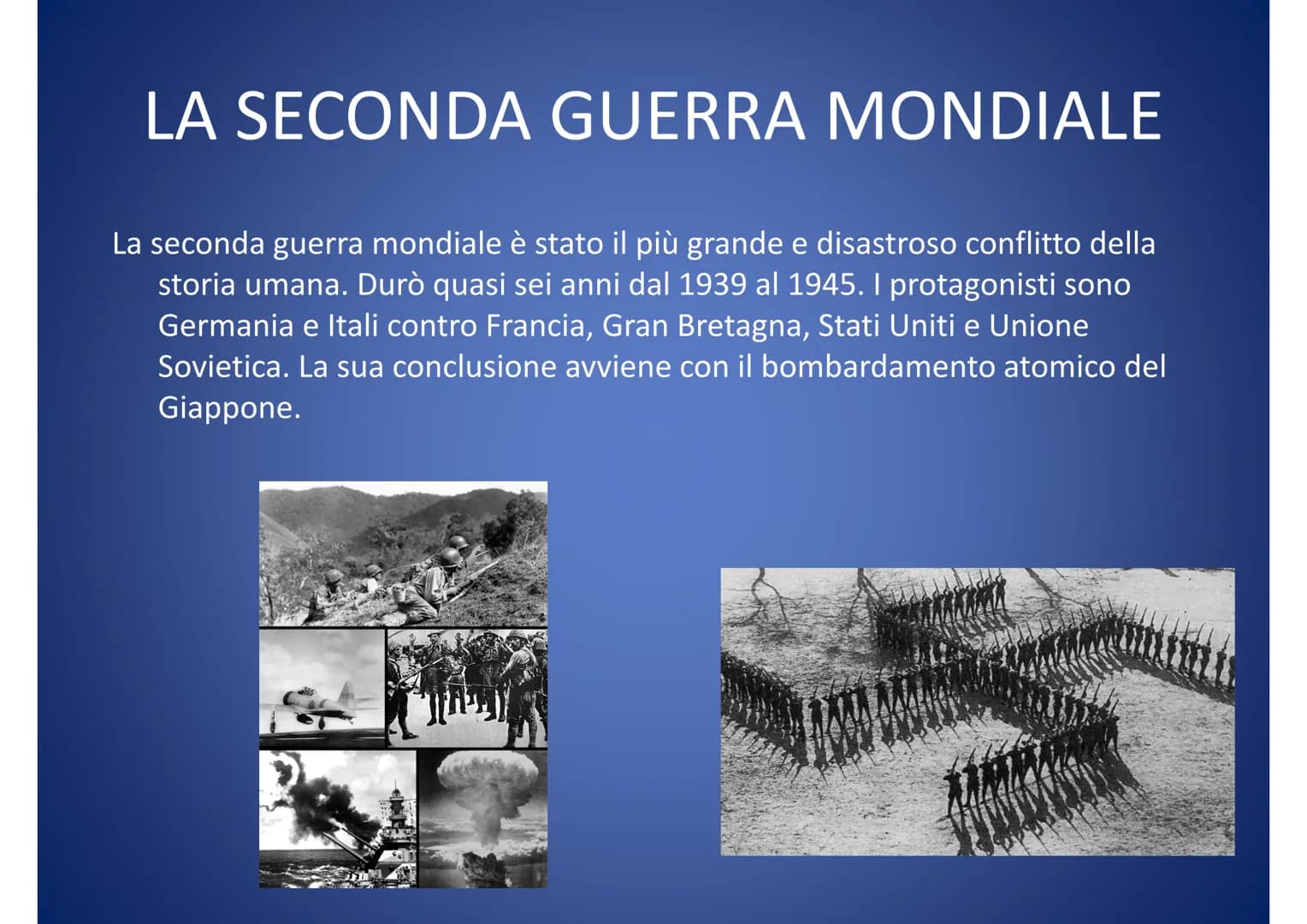 LA SECONDA GUERRA MONDIALE

La seconda guerra mondiale è stato il più grande e disastroso conflitto della storia umana. Durò quasi sei anni dal 1939 al 1945. I protagonisti sono Germania e Itali contro Francia, Gran Bretagna, Stati Uniti e Unione Sovietica. La sua conclusione avviene con il bombardamento atomico del Giappone.